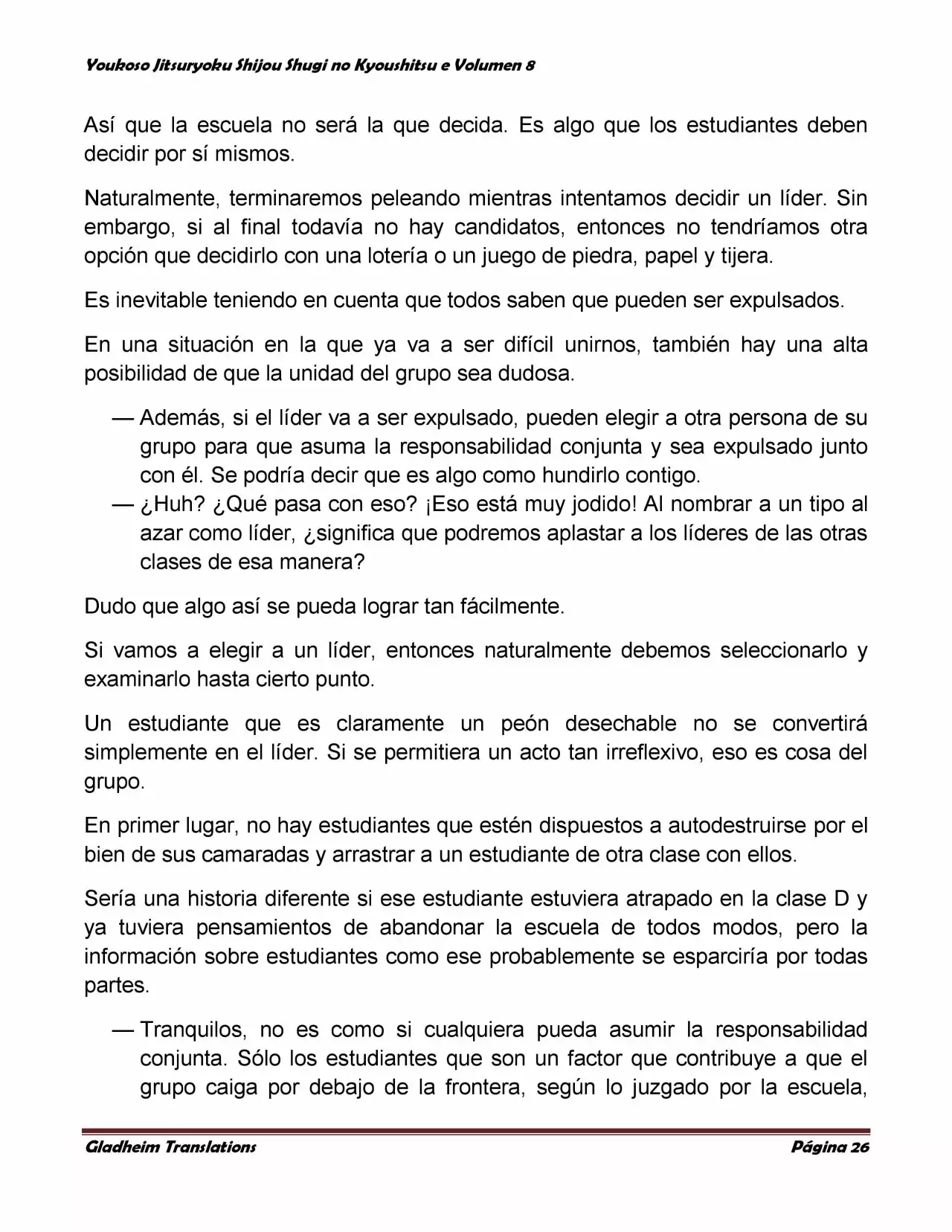 Youkoso Jitsuryoku Shijou Shugi no Kyoushitsu e Volumen 8

Así que la escuela no será la que decida. Es algo que los estudiantes deben decidir por sí mismos.

Naturalmente, terminaremos peleando mientras intentamos decidir un líder. Sin embargo, si al final todavía no hay candidatos, entonces no tendríamos otra opción que decidirlo con una lotería o un juego de piedra, papel y tijera.

Es inevitable teniendo en cuenta que todos saben que pueden ser expulsados.

En una situación en la que ya va a ser difícil unirnos, también hay una alta posibilidad de que la unidad del grupo sea dudosa.

— Además, si el líder va a ser expulsado, pueden elegir a otra persona de su grupo para que asuma la responsabilidad conjunta y sea expulsado junto con él. Se podría decir que es algo como hundirlo contigo.

— ¿Huh? ¿Qué pasa con eso? ¡Eso está muy jodido! Al nombrar a un tipo al azar como líder, ¿significa que podremos aplastar a los líderes de las otras clases de esa manera?

Dudo que algo así se pueda lograr tan fácilmente.

Si vamos a elegir a un líder, entonces naturalmente debemos seleccionarlo y examinarlo hasta cierto punto.

Un estudiante que es claramente un peón desechable no se convertirá simplemente en el líder. Si se permitiera un acto tan irreflexivo, eso es cosa del grupo.

En primer lugar, no hay estudiantes que estén dispuestos a autodestruirse por el bien de sus camaradas y arrastrar a un estudiante de otra clase con ellos.

Sería una historia diferente si ese estudiante estuviera atrapado en la clase D y ya tuviera pensamientos de abandonar la escuela de todos modos, pero la información sobre estudiantes como ese probablemente se esparciría por todas partes.

— Tranquilos, no es como si cualquiera pueda asumir la responsabilidad conjunta. Sólo los estudiantes que son un factor que contribuye a que el grupo caiga por debajo de la frontera, según lo juzgado por la escuela,

Gladheim Translations Página 26